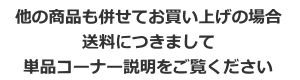 他の商品も併せてお買い上げの場合
送料につきまして
単品コーナー説明をご覧ください